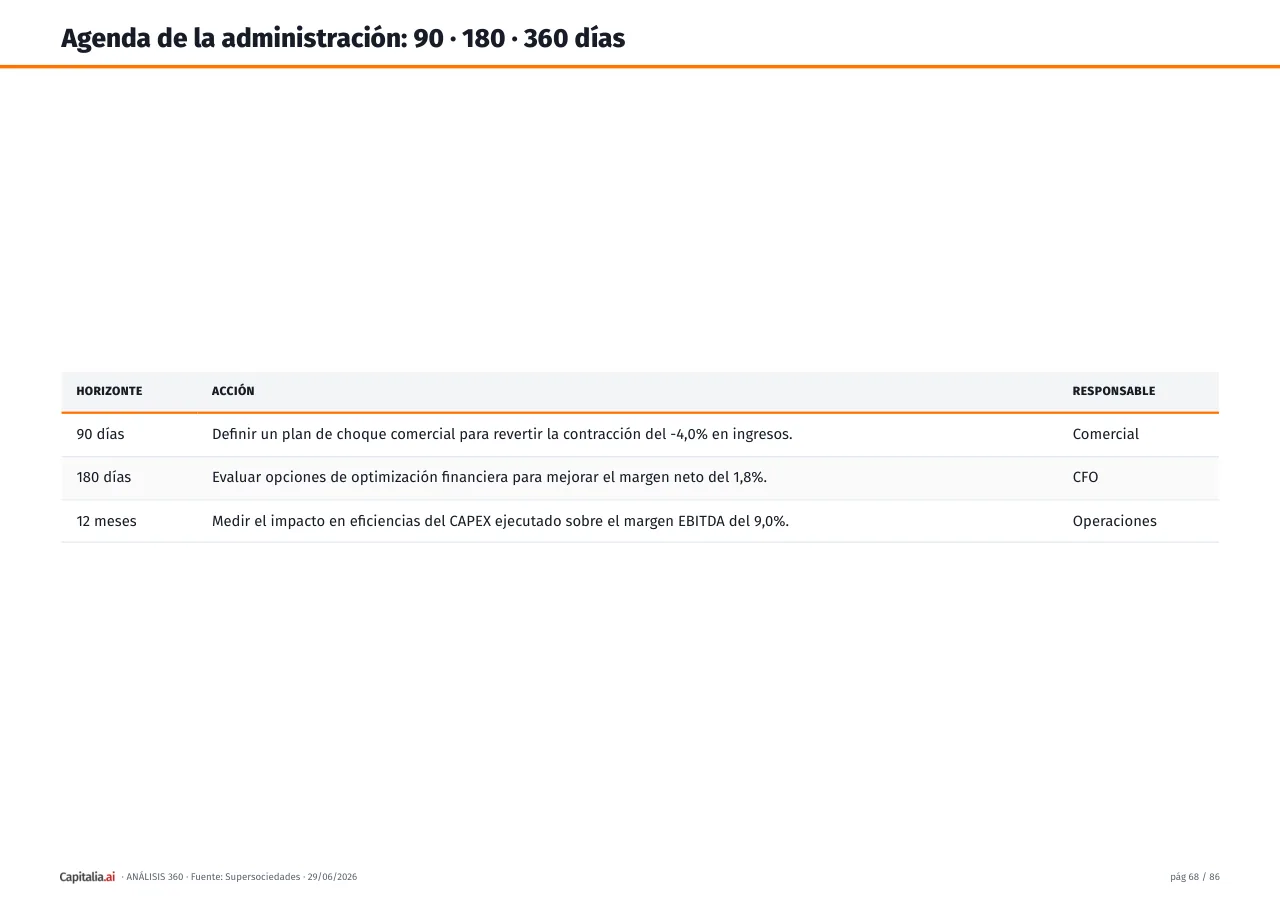 Agenda de la administración: 90 · 180 · 360 días

| HORIZONTE | ACCIÓN | RESPONSABLE |
|---|---|---|
| 90 días | Definir un plan de choque comercial para revertir la contracción del -4,0% en ingresos. | Comercial |
| 180 días | Evaluar opciones de optimización financiera para mejorar el margen neto del 1,8%. | CFO |
| 12 meses | Medir el impacto en eficiencias del CAPEX ejecutado sobre el margen EBITDA del 9,0%. | Operaciones |

Capitalia.ai · ANÁLISIS 360 · Fuente: Supersociedades · 29/06/2026

pág 68 / 86